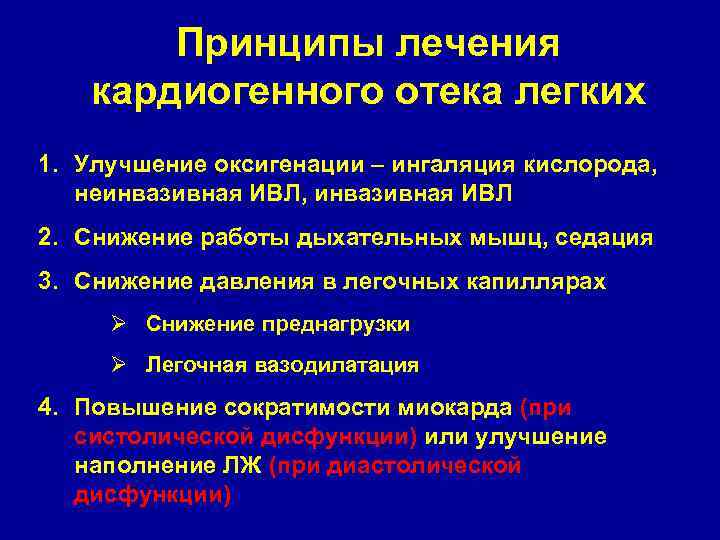 Принципы лечения кардиогенного отека легких

1. Улучшение оксигенации – ингаляция кислорода, неинвазивная ИВЛ, инвазивная ИВЛ

2. Снижение работы дыхательных мышц, седация

3. Снижение давления в легочных капиллярах

➢ Снижение преднагрузки

➢ Легочная вазодилатация

4. Повышение сократимости миокарда (при систолической дисфункции) или улучшение наполнение ЛЖ (при диастолической дисфункции)